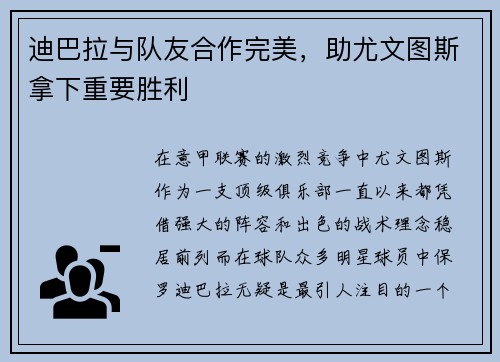 迪巴拉与队友合作完美，助尤文图斯拿下重要胜利

在意甲联赛的激烈竞争中尤文图斯作为一支顶级俱乐部一直以来都凭借强大的阵容和出色的战术理念稳居前列而在球队众多明星球员中保罗迪巴拉无疑是最引人注目的一个